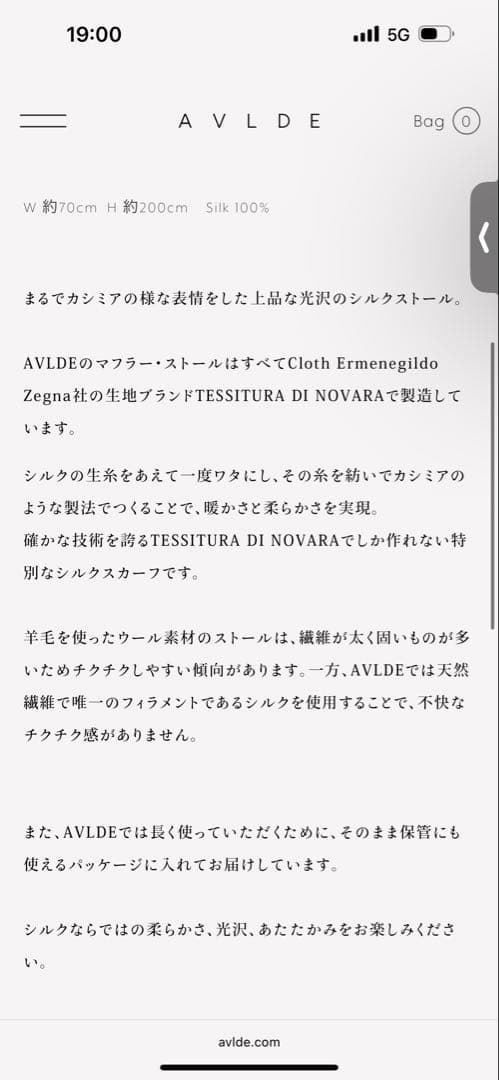 19:00

5G

A V L D E

Bag 0

W 約70cm H 約200cm Silk 100%

まるでカシミアの様な表情をした上品な光沢のシルクストール。

AVLDEのマフラー・ストールはすべてCloth Ermenegildo Zegna社の生地ブランドTESSITURA DI NOVARAで製造しています。

シルクの生糸をあえて一度ワタにし、その糸を紡いでカシミアのような製法でつくることで、暖かさと柔らかさを実現。
確かな技術を誇るTESSITURA DI NOVARAでしか作れない特別なシルクスカーフです。

羊毛を使ったウール素材のストールは、繊維が太く固いものが多いためチクチクしやすい傾向があります。一方、AVLDEでは天然繊維で唯一のフィラメントであるシルクを使用することで、不快なチクチク感がありません。

また、AVLDEでは長く使っていただくために、そのまま保管にも使えるパッケージに入れてお届けしています。

シルクならではの柔らかさ、光沢、あたたかみをお楽しみください。

avlde.com